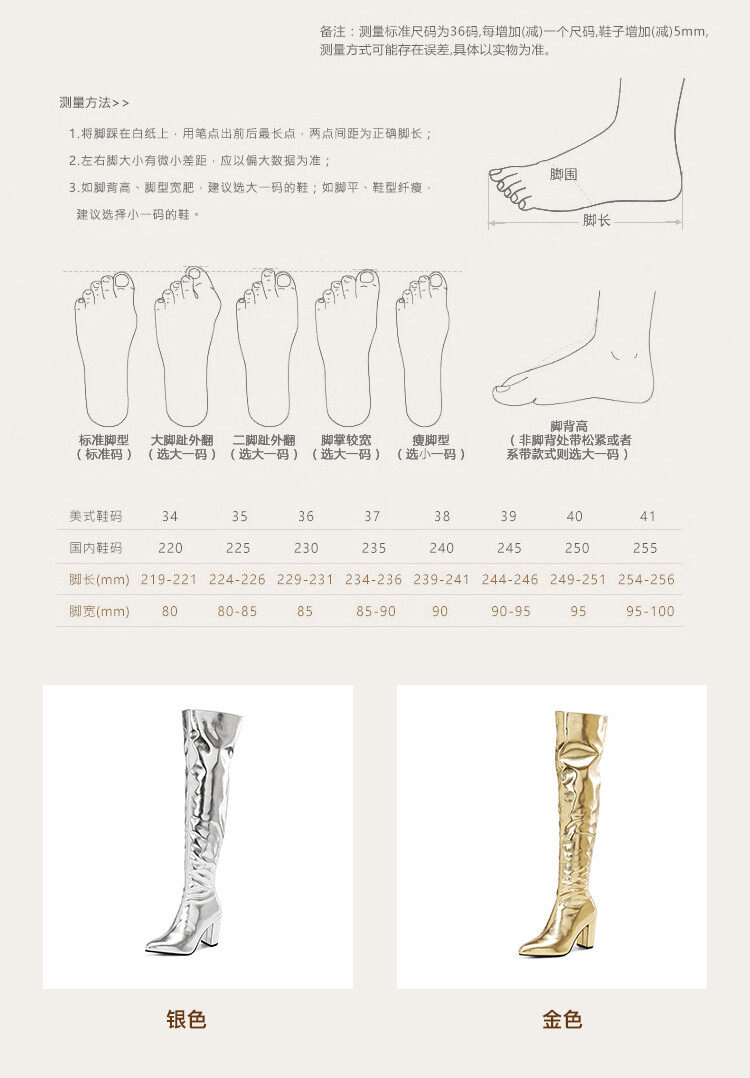 备注：测量标准尺码为36码,每增加(减)一个尺码,鞋子增加(减)5mm,测量方式可能存在误差,具体以实物为准。

测量方法>>

1.将脚踩在白纸上，用笔点出前后最长点，两点间距为正确脚长；

2.左右脚大小有微小差距，应以偏大数据为准；

3.如脚背高、脚型宽肥，建议选大一码的鞋；如脚平、鞋型纤瘦，建议选择小一码的鞋。

脚围

脚长

标准脚型
（标准码）

大脚趾外翻
（选大一码）

二脚趾外翻
（选大一码）

脚掌较宽
（选大一码）

瘦脚型
（选小一码）

脚背高
（非脚背处带松紧或者系带款式则选大一码）

| 美式鞋码 | 34 | 35 | 36 | 37 | 38 | 39 | 40 | 41 |
|---|---|---|---|---|---|---|---|---|
| 国内鞋码 | 220 | 225 | 230 | 235 | 240 | 245 | 250 | 255 |
| 脚长(mm) | 219-221 | 224-226 | 229-231 | 234-236 | 239-241 | 244-246 | 249-251 | 254-256 |
| 脚宽(mm) | 80 | 80-85 | 85 | 85-90 | 90 | 90-95 | 95 | 95-100 |

银色

金色